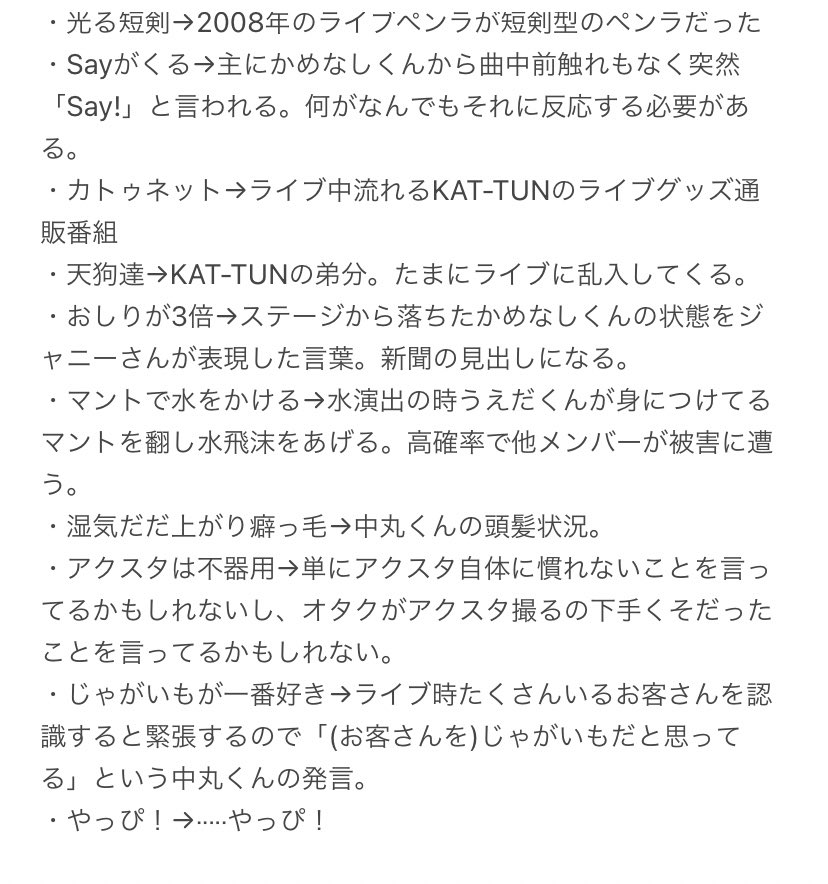 ・光る短剣→2008年のライブペンラが短剣型のペンラだった
・Sayがくる→主にかめなしくんから曲中前触れもなく突然「Say!」と言われる。何がなんでもそれに反応する必要がある。
・カトゥネット→ライブ中流れるKAT-TUNのライブグッズ通販番組
・天狗達→KAT-TUNの弟分。たまにライブに乱入してくる。
・おしりが3倍→ステージから落ちたかめなしくんの状態をジャニーさんが表現した言葉。新聞の見出しになる。
・マントで水をかける→水演出の時うえだくんが身につけてるマントを翻し水飛沫をあげる。高確率で他メンバーが被害に遭う。
・湿気だだ上がり癖っ毛→中丸くんの頭髪状況。
・アクスタは不器用→単にアクスタ自体に慣れないことを言ってるかもしれないし、オタクがアクスタ撮るの下手くそだったことを言ってるかもしれない。
・じゃがいもが一番好き→ライブ時たくさんいるお客さんを認識すると緊張するので「(お客さんを)じゃがいもだと思ってる」という中丸くんの発言。
・やっぴ！→…..やっぴ！